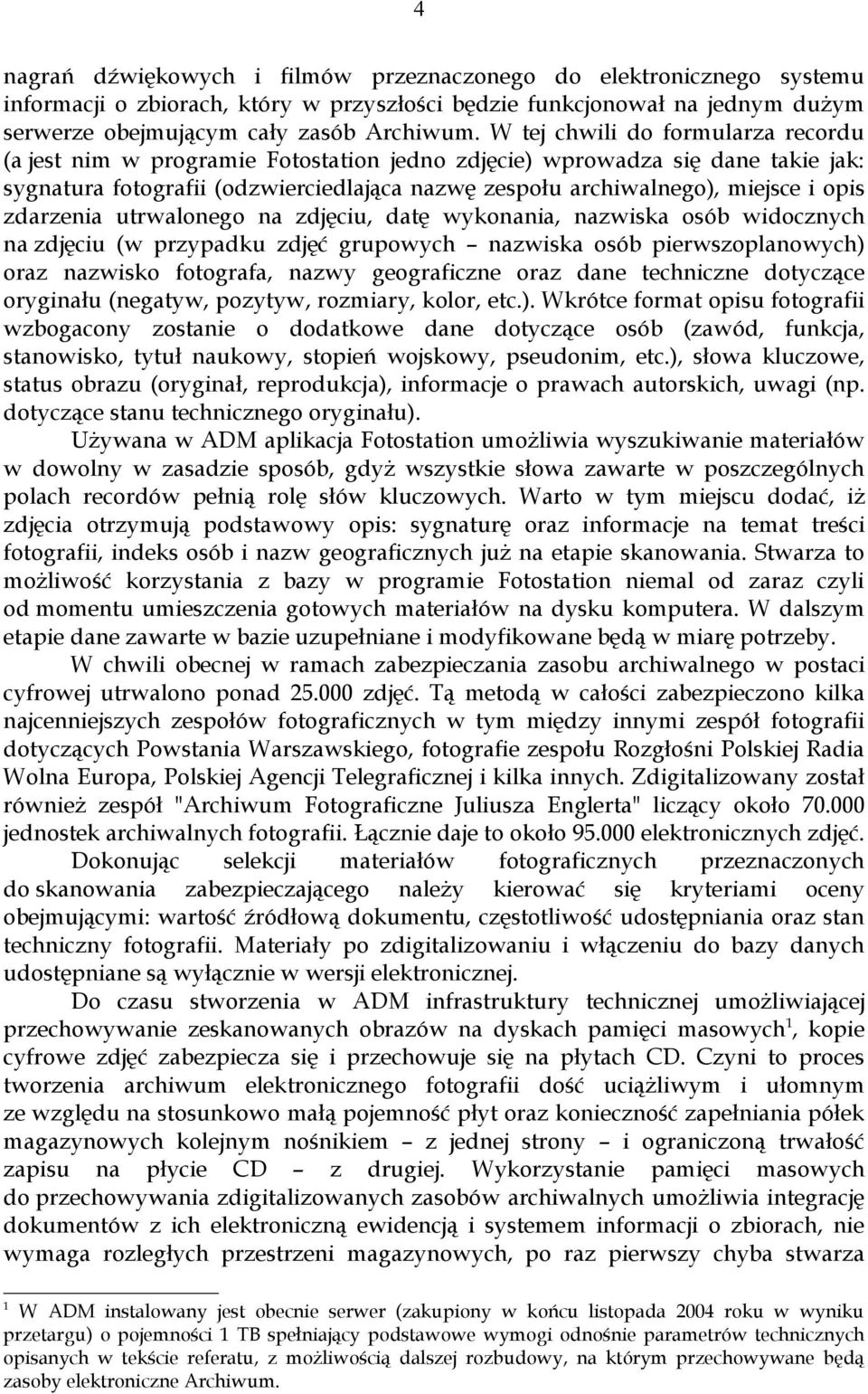 4

nagrań dźwiękowych i filmów przeznaczonego do elektronicznego systemu informacji o zbiorach, który w przyszłości będzie funkcjonował na jednym dużym serwerze obejmującym cały zasób Archiwum. W tej chwili do formularza recordu (a jest nim w programie Fotostation jedno zdjęcie) wprowadza się dane takie jak: sygnatura fotografii (odzwierciedlająca nazwę zespołu archiwalnego), miejsce i opis zdarzenia utrwalonego na zdjęciu, datę wykonania, nazwiska osób widocznych na zdjęciu (w przypadku zdjęć grupowych – nazwiska osób pierwszoplanowych) oraz nazwisko fotografa, nazwy geograficzne oraz dane techniczne dotyczące oryginału (negatyw, pozytyw, rozmiary, kolor, etc.). Wkrótce format opisu fotografii wzbogacony zostanie o dodatkowe dane dotyczące osób (zawód, funkcja, stanowisko, tytuł naukowy, stopień wojskowy, pseudonim, etc.), słowa kluczowe, status obrazu (oryginał, reprodukcja), informacje o prawach autorskich, uwagi (np. dotyczące stanu technicznego oryginału).

Używana w ADM aplikacja Fotostation umożliwia wyszukiwanie materiałów w dowolny w zasadzie sposób, gdyż wszystkie słowa zawarte w poszczególnych polach recordów pełnią rolę słów kluczowych. Warto w tym miejscu dodać, iż zdjęcia otrzymują podstawowy opis: sygnaturę oraz informacje na temat treści fotografii, indeks osób i nazw geograficznych już na etapie skanowania. Stwarza to możliwość korzystania z bazy w programie Fotostation niemal od zaraz czyli od momentu umieszczenia gotowych materiałów na dysku komputera. W dalszym etapie dane zawarte w bazie uzupełniane i modyfikowane będą w miarę potrzeby.

W chwili obecnej w ramach zabezpieczania zasobu archiwalnego w postaci cyfrowej utrwalono ponad 25.000 zdjęć. Tą metodą w całości zabezpieczono kilka najcenniejszych zespołów fotograficznych w tym między innymi zespół fotografii dotyczących Powstania Warszawskiego, fotografie zespołu Rozgłośni Polskiej Radia Wolna Europa, Polskiej Agencji Telegraficznej i kilka innych. Zdigitalizowany został również zespół "Archiwum Fotograficzne Juliusza Englerta" liczący około 70.000 jednostek archiwalnych fotografii. Łącznie daje to około 95.000 elektronicznych zdjęć.

Dokonując selekcji materiałów fotograficznych przeznaczonych do skanowania zabezpieczającego należy kierować się kryteriami oceny obejmującymi: wartość źródłową dokumentu, częstotliwość udostępniania oraz stan techniczny fotografii. Materiały po zdigitalizowaniu i włączeniu do bazy danych udostępniane są wyłącznie w wersji elektronicznej.

Do czasu stworzenia w ADM infrastruktury technicznej umożliwiającej przechowywanie zeskanowanych obrazów na dyskach pamięci masowych$^1$, kopie cyfrowe zdjęć zabezpiecza się i przechowuje się na płytach CD. Czyni to proces tworzenia archiwum elektronicznego fotografii dość uciążliwym i ułomnym ze względu na stosunkowo małą pojemność płyt oraz konieczność zapełniania półek magazynowych kolejnym nośnikiem – z jednej strony – i ograniczoną trwałość zapisu na płycie CD – z drugiej. Wykorzystanie pamięci masowych do przechowywania zdigitalizowanych zasobów archiwalnych umożliwia integrację dokumentów z ich elektroniczną ewidencją i systemem informacji o zbiorach, nie wymaga rozległych przestrzeni magazynowych, po raz pierwszy chyba stwarza

$^1$ W ADM instalowany jest obecnie serwer (zakupiony w końcu listopada 2004 roku w wyniku przetargu) o pojemności 1 TB spełniający podstawowe wymogi odnośnie parametrów technicznych opisanych w tekście referatu, z możliwością dalszej rozbudowy, na którym przechowywane będą zasoby elektroniczne Archiwum.